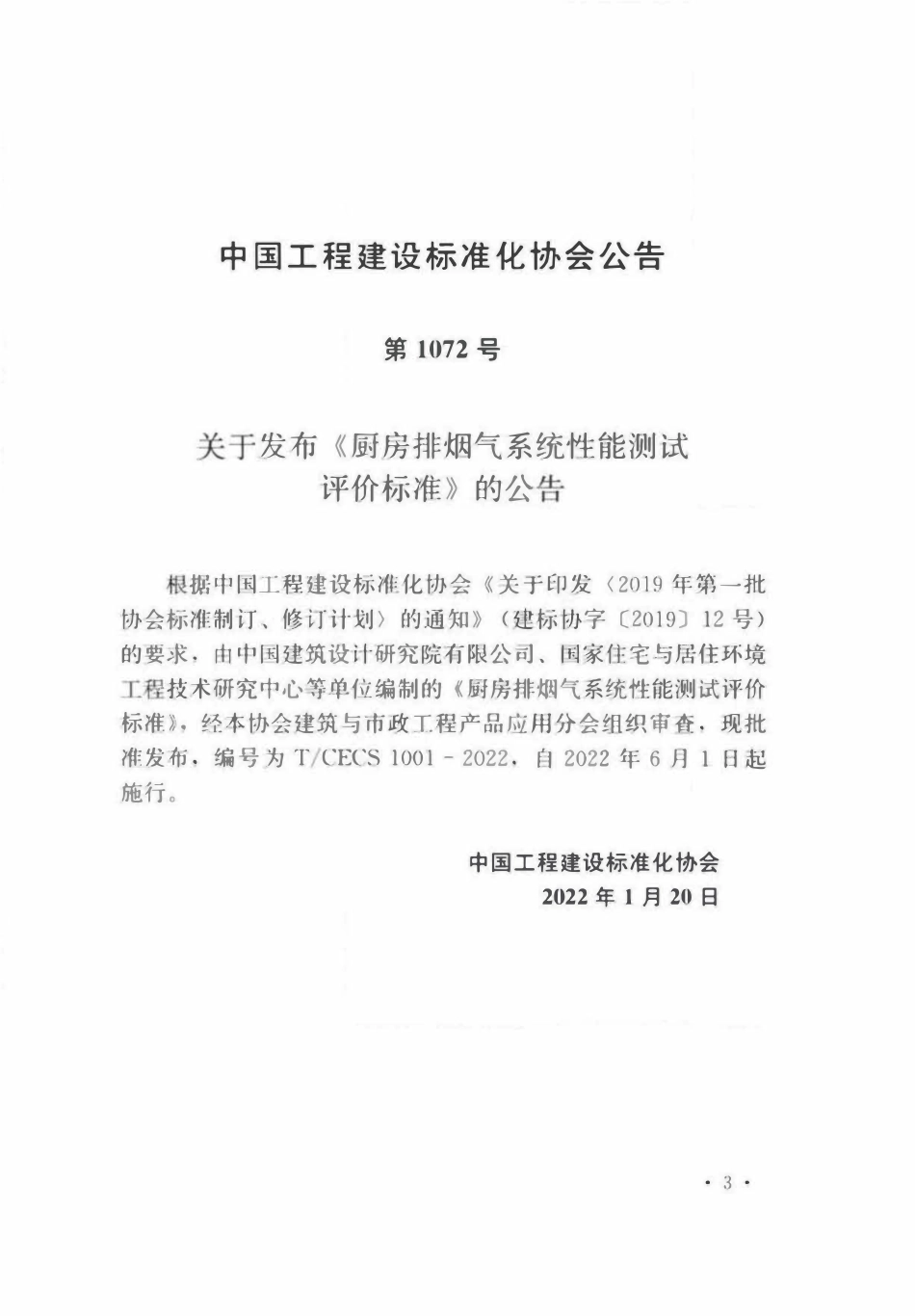 中国工程建设标准化协会公告

第 1072 号

关于发布《厨房排烟气系统性能测试评价标准》的公告

根据中国工程建设标准化协会《关于印发〈2019 年第一批协会标准制订、修订计划〉的通知》（建标协字〔2019〕12 号）的要求，由中国建筑设计研究院有限公司、国家住宅与居住环境工程技术研究中心等单位编制的《厨房排烟气系统性能测试评价标准》，经本协会建筑与市政工程产品应用分会组织审查，现批准发布，编号为 T/CECS 1001－2022，自 2022 年 6 月 1 日起施行。

中国工程建设标准化协会
2022 年 1 月 20 日

· 3 ·